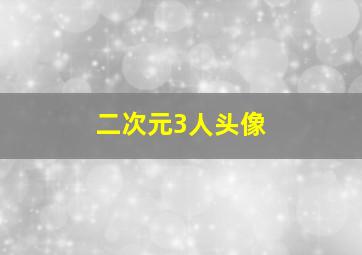 二次元3人头像